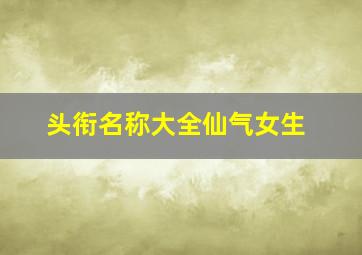 头衔名称大全仙气女生